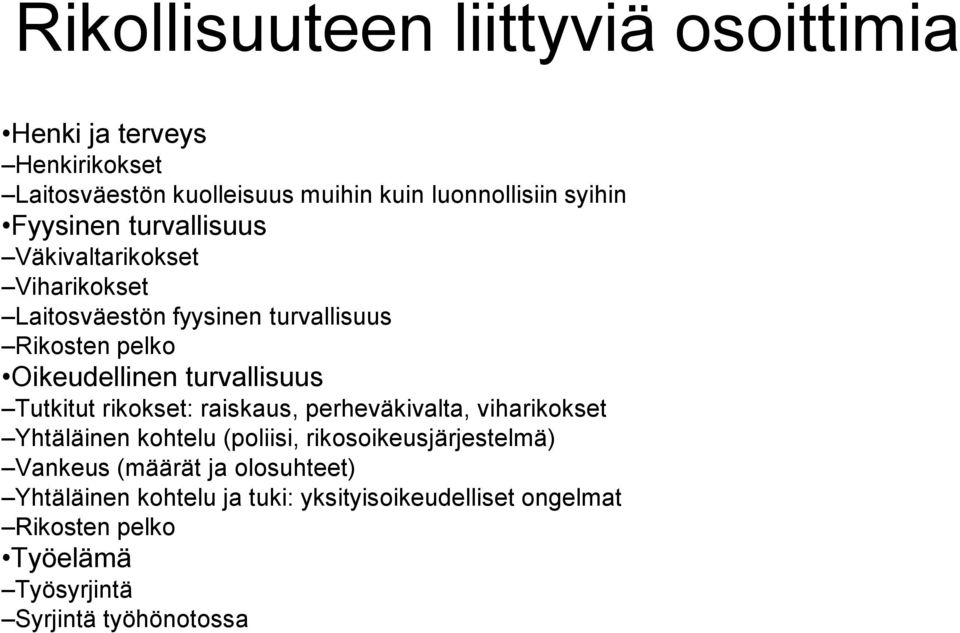 Rikollisuuteen liittyviä osoittimia

•Henki ja terveys
–Henkirikokset
–Laitosväestön kuolleisuus muihin kuin luonnollisiin syihin
•Fyysinen turvallisuus
–Väkivaltarikokset
–Viharikokset
–Laitosväestön fyysinen turvallisuus
–Rikosten pelko
•Oikeudellinen turvallisuus
–Tutkitut rikokset: raiskaus, perheväkivalta, viharikokset
–Yhtäläinen kohtelu (poliisi, rikosoikeusjärjestelmä)
–Vankeus (määrät ja olosuhteet)
–Yhtäläinen kohtelu ja tuki: yksityisoikeudelliset ongelmat
–Rikosten pelko
•Työelämä
–Työsyrjintä
–Syrjintä työhönotossa